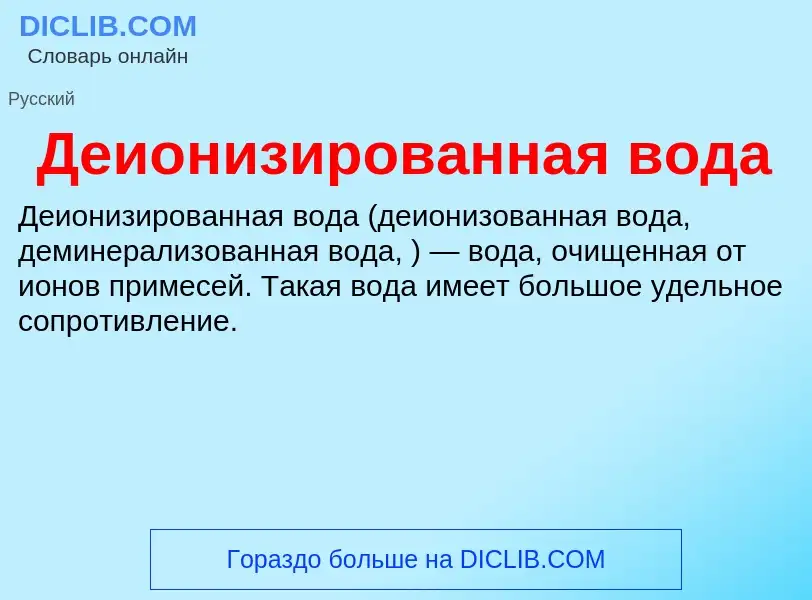 DICLIB.COM
Словарь онлайн

Русский

Деионизированная вода

Деионизированная вода (деионизованная вода, деминерализованная вода, ) — вода, очищенная от ионов примесей. Такая вода имеет большое удельное сопротивление.

Гораздо больше на DICLIB.COM